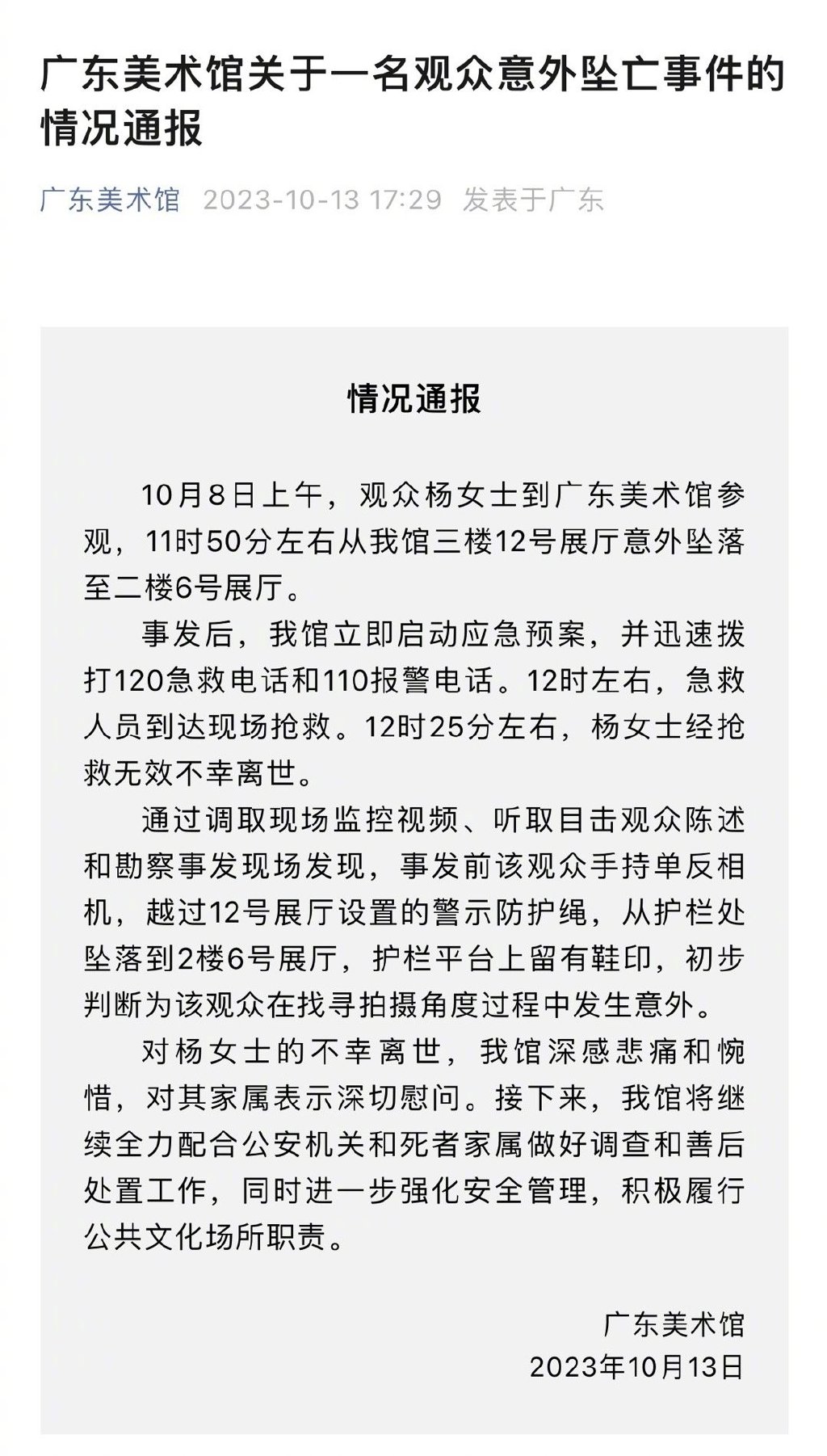 广东美术馆关于一名观众意外坠亡事件的情况通报

广东美术馆 2023-10-13 17:29 发表于广东

情况通报

10月8日上午，观众杨女士到广东美术馆参观，11时50分左右从我馆三楼12号展厅意外坠落至二楼6号展厅。

事发后，我馆立即启动应急预案，并迅速拨打120急救电话和110报警电话。12时左右，急救人员到达现场抢救。12时25分左右，杨女士经抢救无效不幸离世。

通过调取现场监控视频、听取目击观众陈述和勘察事发现场发现，事发前该观众手持单反相机，越过12号展厅设置的警示防护绳，从护栏处坠落到2楼6号展厅，护栏平台上留有鞋印，初步判断为该观众在找寻拍摄角度过程中发生意外。

对杨女士的不幸离世，我馆深感悲痛和惋惜，对其家属表示深切慰问。接下来，我馆将继续全力配合公安机关和死者家属做好调查和善后处置工作，同时进一步强化安全管理，积极履行公共文化场所职责。

广东美术馆
2023年10月13日